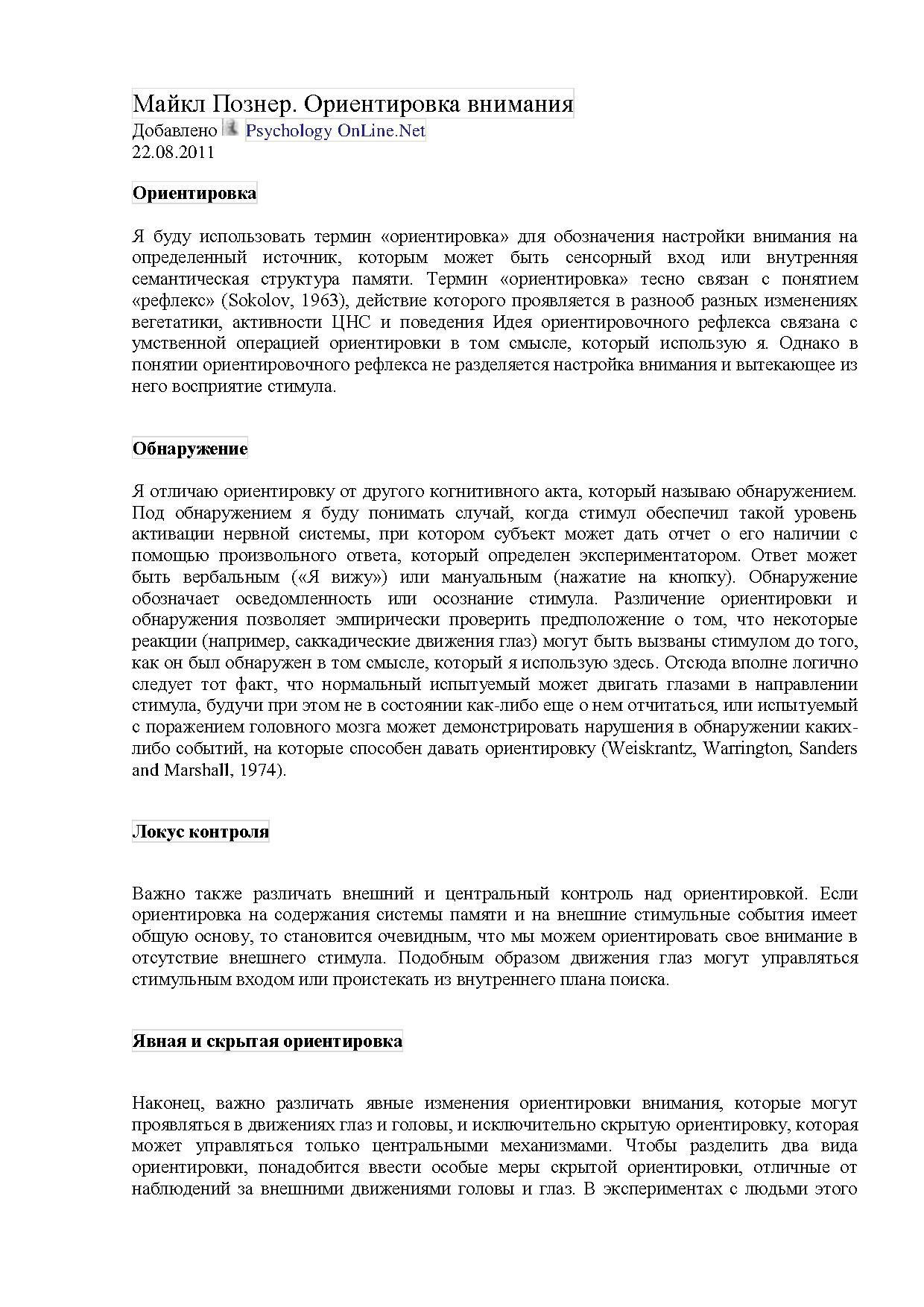 Майкл Познер. Ориентировка внимания
Добавлено Psychology OnLine.Net
22.08.2011

Ориентировка

Я буду использовать термин «ориентировка» для обозначения настройки внимания на определенный источник, которым может быть сенсорный вход или внутренняя семантическая структура памяти. Термин «ориентировка» тесно связан с понятием «рефлекс» (Sokolov, 1963), действие которого проявляется в разнооб разных изменениях вегетатики, активности ЦНС и поведения Идея ориентировочного рефлекса связана с умственной операцией ориентировки в том смысле, который использую я. Однако в понятии ориентировочного рефлекса не разделяется настройка внимания и вытекающее из него восприятие стимула.

Обнаружение

Я отличаю ориентировку от другого когнитивного акта, который называю обнаружением. Под обнаружением я буду понимать случай, когда стимул обеспечил такой уровень активации нервной системы, при котором субъект может дать отчет о его наличии с помощью произвольного ответа, который определен экспериментатором. Ответ может быть вербальным («Я вижу») или мануальным (нажатие на кнопку). Обнаружение обозначает осведомленность или осознание стимула. Различение ориентировки и обнаружения позволяет эмпирически проверить предположение о том, что некоторые реакции (например, саккадические движения глаз) могут быть вызваны стимулом до того, как он был обнаружен в том смысле, который я использую здесь. Отсюда вполне логично следует тот факт, что нормальный испытуемый может двигать глазами в направлении стимула, будучи при этом не в состоянии как-либо еще о нем отчитаться, или испытуемый с поражением головного мозга может демонстрировать нарушения в обнаружении каких-либо событий, на которые способен давать ориентировку (Weiskrantz, Warrington, Sanders and Marshall, 1974).

Локус контроля

Важно также различать внешний и центральный контроль над ориентировкой. Если ориентировка на содержания системы памяти и на внешние стимульные события имеет общую основу, то становится очевидным, что мы можем ориентировать свое внимание в отсутствие внешнего стимула. Подобным образом движения глаз могут управляться стимульным входом или проистекать из внутреннего плана поиска.

Явная и скрытая ориентировка

Наконец, важно различать явные изменения ориентировки внимания, которые могут проявляться в движениях глаз и головы, и исключительно скрытую ориентировку, которая может управляться только центральными механизмами. Чтобы разделить два вида ориентировки, понадобится ввести особые меры скрытой ориентировки, отличные от наблюдений за внешними движениями головы и глаз. В экспериментах с людьми этого